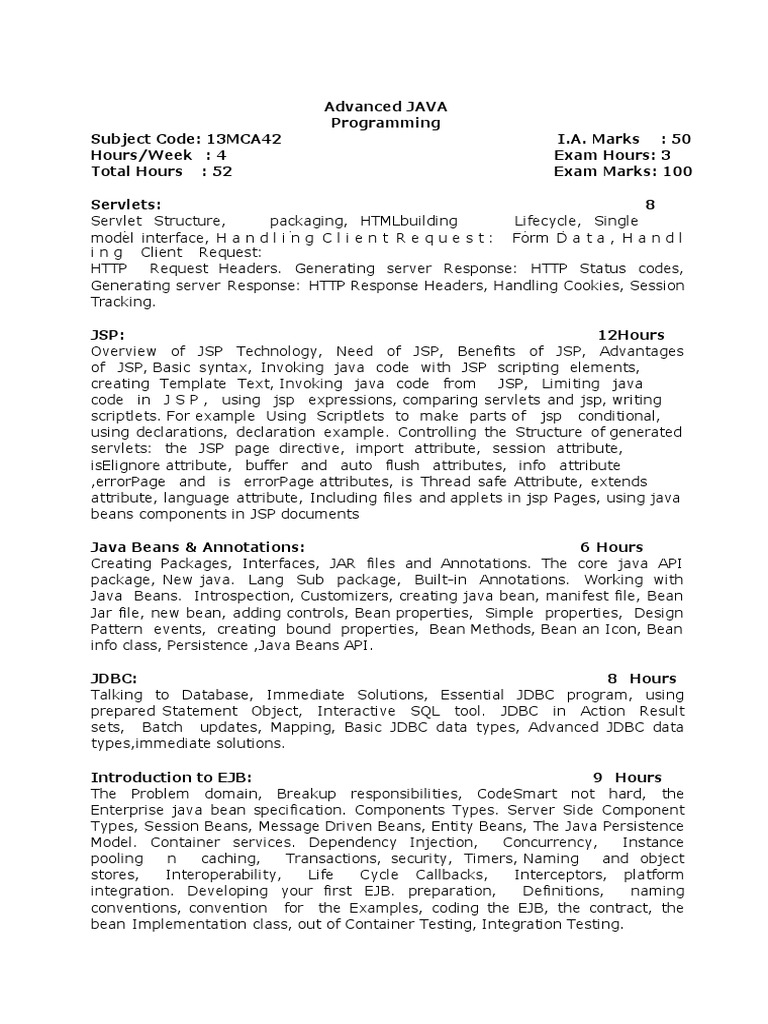 Advanced JAVA
Programming

Subject Code: 13MCA42 I.A. Marks : 50
Hours/Week : 4 Exam Hours: 3
Total Hours : 52 Exam Marks: 100

Servlets: 8
Servlet Structure, packaging, HTMLbuilding Lifecycle, Single model interface, H a n d l i n g C l i e n t R e q u e s t : Form D a t a , H a n d l i n g Client Request:
HTTP Request Headers. Generating server Response: HTTP Status codes, Generating server Response: HTTP Response Headers, Handling Cookies, Session Tracking.

JSP: 12Hours
Overview of JSP Technology, Need of JSP, Benefits of JSP, Advantages of JSP, Basic syntax, Invoking java code with JSP scripting elements, creating Template Text, Invoking java code from JSP, Limiting java code in J S P , using jsp expressions, comparing servlets and jsp, writing scriptlets. For example Using Scriptlets to make parts of jsp conditional, using declarations, declaration example. Controlling the Structure of generated servlets: the JSP page directive, import attribute, session attribute, isElignore attribute, buffer and auto flush attributes, info attribute ,errorPage and is errorPage attributes, is Thread safe Attribute, extends attribute, language attribute, Including files and applets in jsp Pages, using java beans components in JSP documents

Java Beans & Annotations: 6 Hours
Creating Packages, Interfaces, JAR files and Annotations. The core java API package, New java. Lang Sub package, Built-in Annotations. Working with Java Beans. Introspection, Customizers, creating java bean, manifest file, Bean Jar file, new bean, adding controls, Bean properties, Simple properties, Design Pattern events, creating bound properties, Bean Methods, Bean an Icon, Bean info class, Persistence ,Java Beans API.

JDBC: 8 Hours
Talking to Database, Immediate Solutions, Essential JDBC program, using prepared Statement Object, Interactive SQL tool. JDBC in Action Result sets, Batch updates, Mapping, Basic JDBC data types, Advanced JDBC data types,immediate solutions.

Introduction to EJB: 9 Hours
The Problem domain, Breakup responsibilities, CodeSmart not hard, the Enterprise java bean specification. Components Types. Server Side Component Types, Session Beans, Message Driven Beans, Entity Beans, The Java Persistence Model. Container services. Dependency Injection, Concurrency, Instance pooling n caching, Transactions, security, Timers, Naming and object stores, Interoperability, Life Cycle Callbacks, Interceptors, platform integration. Developing your first EJB. preparation, Definitions, naming conventions, convention for the Examples, coding the EJB, the contract, the bean Implementation class, out of Container Testing, Integration Testing.